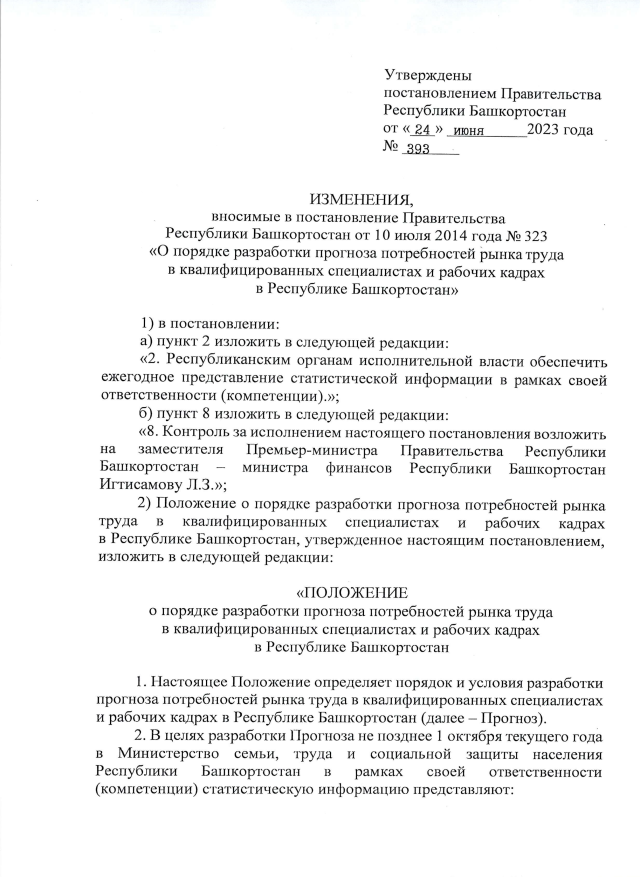 Утверждены
постановлением Правительства
Республики Башкортостан
от « 24 » июня 2023 года
№ 393

ИЗМЕНЕНИЯ,
вносимые в постановление Правительства
Республики Башкортостан от 10 июля 2014 года № 323
«О порядке разработки прогноза потребностей рынка труда
в квалифицированных специалистах и рабочих кадрах
в Республике Башкортостан»

1) в постановлении:

а) пункт 2 изложить в следующей редакции:

«2. Республиканским органам исполнительной власти обеспечить ежегодное представление статистической информации в рамках своей ответственности (компетенции).»;

б) пункт 8 изложить в следующей редакции:

«8. Контроль за исполнением настоящего постановления возложить на заместителя Премьер-министра Правительства Республики Башкортостан – министра финансов Республики Башкортостан Игтисамову Л.З.»;

2) Положение о порядке разработки прогноза потребностей рынка труда в квалифицированных специалистах и рабочих кадрах в Республике Башкортостан, утвержденное настоящим постановлением, изложить в следующей редакции:

«ПОЛОЖЕНИЕ
о порядке разработки прогноза потребностей рынка труда
в квалифицированных специалистах и рабочих кадрах
в Республике Башкортостан

1. Настоящее Положение определяет порядок и условия разработки прогноза потребностей рынка труда в квалифицированных специалистах и рабочих кадрах в Республике Башкортостан (далее – Прогноз).

2. В целях разработки Прогноза не позднее 1 октября текущего года в Министерство семьи, труда и социальной защиты населения Республики Башкортостан в рамках своей ответственности (компетенции) статистическую информацию представляют: